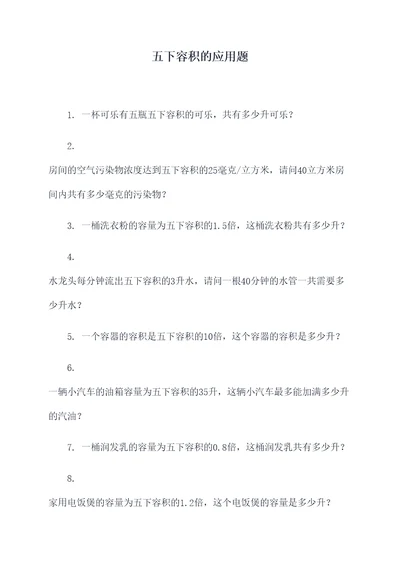 五下容积的应用题

1. 一杯可乐有五瓶五下容积的可乐，共有多少升可乐？

2.

房间的空气污染物浓度达到五下容积的25毫克/立方米，请问40立方米房间内共有多少毫克的污染物？

3. 一桶洗衣粉的容量为五下容积的1.5倍，这桶洗衣粉共有多少升？

4.

水龙头每分钟流出五下容积的3升水，请问一根40分钟的水管一共需要多少升水？

5. 一个容器的容积是五下容积的10倍，这个容器的容积是多少升？

6.

一辆小汽车的油箱容量为五下容积的35升，这辆小汽车最多能加满多少升的汽油？

7. 一桶润发乳的容量为五下容积的0.8倍，这桶润发乳共有多少升？

8.

家用电饭煲的容量为五下容积的1.2倍，这个电饭煲的容量是多少升？